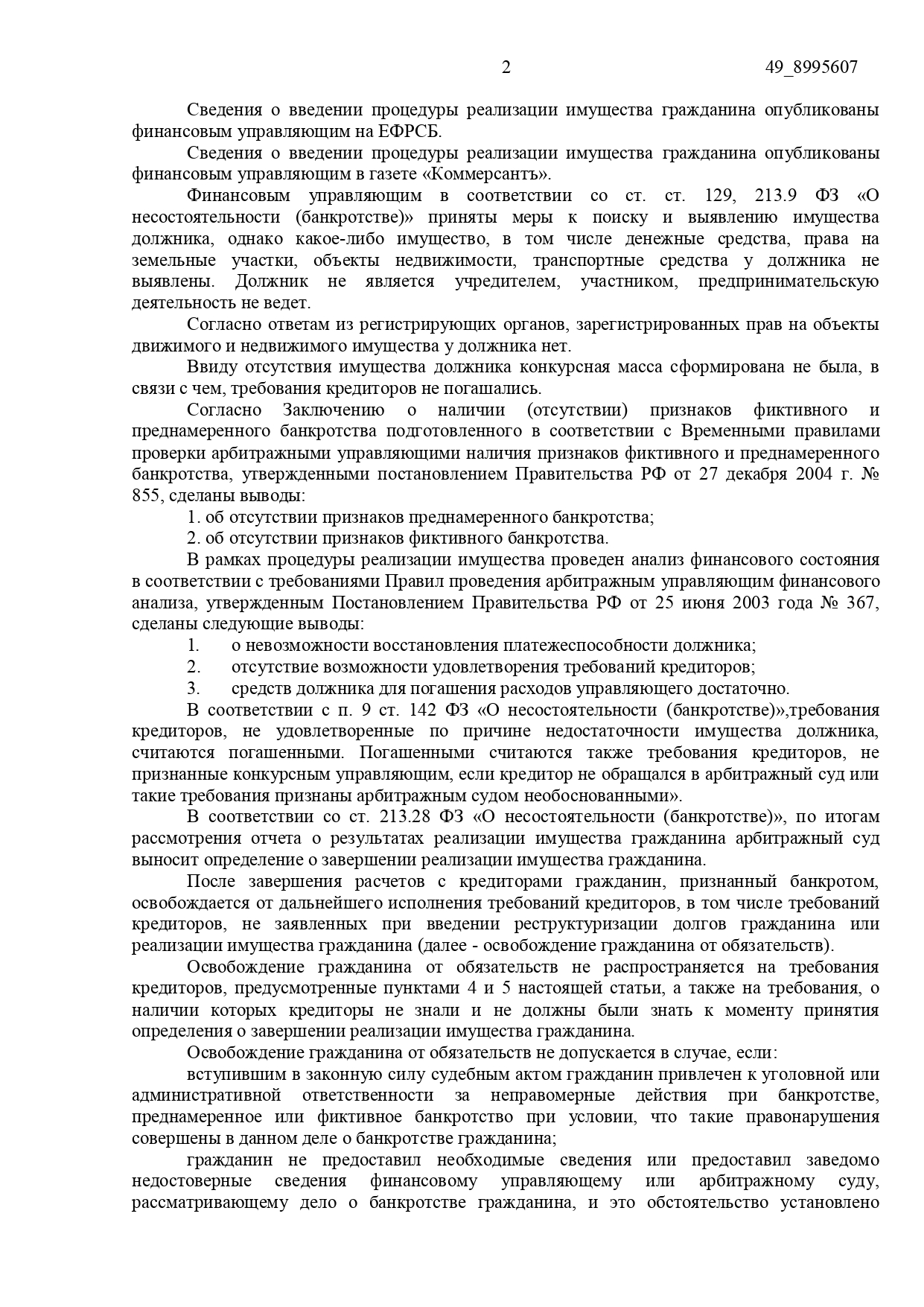 2 49_8995607

Сведения о введении процедуры реализации имущества гражданина опубликованы финансовым управляющим на ЕФРСБ.

Сведения о введении процедуры реализации имущества гражданина опубликованы финансовым управляющим в газете «Коммерсантъ».

Финансовым управляющим в соответствии со ст. ст. 129, 213.9 ФЗ «О несостоятельности (банкротстве)» приняты меры к поиску и выявлению имущества должника, однако какое-либо имущество, в том числе денежные средства, права на земельные участки, объекты недвижимости, транспортные средства у должника не выявлены. Должник не является учредителем, участником, предпринимательскую деятельность не ведет.

Согласно ответам из регистрирующих органов, зарегистрированных прав на объекты движимого и недвижимого имущества у должника нет.

Ввиду отсутствия имущества должника конкурсная масса сформирована не была, в связи с чем, требования кредиторов не погашались.

Согласно Заключению о наличии (отсутствии) признаков фиктивного и преднамеренного банкротства подготовленного в соответствии с Временными правилами проверки арбитражными управляющими наличия признаков фиктивного и преднамеренного банкротства, утвержденными постановлением Правительства РФ от 27 декабря 2004 г. № 855, сделаны выводы:

1. об отсутствии признаков преднамеренного банкротства;

2. об отсутствии признаков фиктивного банкротства.

В рамках процедуры реализации имущества проведен анализ финансового состояния в соответствии с требованиями Правил проведения арбитражным управляющим финансового анализа, утвержденным Постановлением Правительства РФ от 25 июня 2003 года № 367, сделаны следующие выводы:

1. о невозможности восстановления платежеспособности должника;

2. отсутствие возможности удовлетворения требований кредиторов;

3. средств должника для погашения расходов управляющего достаточно.

В соответствии с п. 9 ст. 142 ФЗ «О несостоятельности (банкротстве)»,требования кредиторов, не удовлетворенные по причине недостаточности имущества должника, считаются погашенными. Погашенными считаются также требования кредиторов, не признанные конкурсным управляющим, если кредитор не обращался в арбитражный суд или такие требования признаны арбитражным судом необоснованными».

В соответствии со ст. 213.28 ФЗ «О несостоятельности (банкротстве)», по итогам рассмотрения отчета о результатах реализации имущества гражданина арбитражный суд выносит определение о завершении реализации имущества гражданина.

После завершения расчетов с кредиторами гражданин, признанный банкротом, освобождается от дальнейшего исполнения требований кредиторов, в том числе требований кредиторов, не заявленных при введении реструктуризации долгов гражданина или реализации имущества гражданина (далее - освобождение гражданина от обязательств).

Освобождение гражданина от обязательств не распространяется на требования кредиторов, предусмотренные пунктами 4 и 5 настоящей статьи, а также на требования, о наличии которых кредиторы не знали и не должны были знать к моменту принятия определения о завершении реализации имущества гражданина.

Освобождение гражданина от обязательств не допускается в случае, если:

вступившим в законную силу судебным актом гражданин привлечен к уголовной или административной ответственности за неправомерные действия при банкротстве, преднамеренное или фиктивное банкротство при условии, что такие правонарушения совершены в данном деле о банкротстве гражданина;

гражданин не предоставил необходимые сведения или предоставил заведомо недостоверные сведения финансовому управляющему или арбитражному суду, рассматривающему дело о банкротстве гражданина, и это обстоятельство установлено